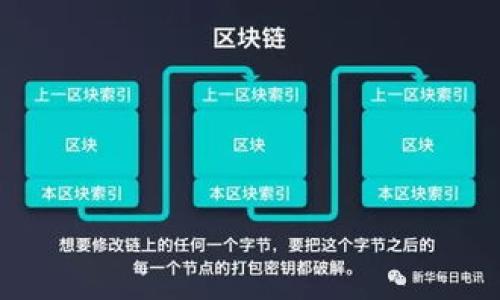 区块链

上一区块索引
区块
本区块索引

上一区块索引
区块
本区块索引

上一区块索引
区块
本区块索引

想要修改链上的任何一个字节，要把这个字节之后的每一个节点的打包密钥都破解。

新华每日电讯